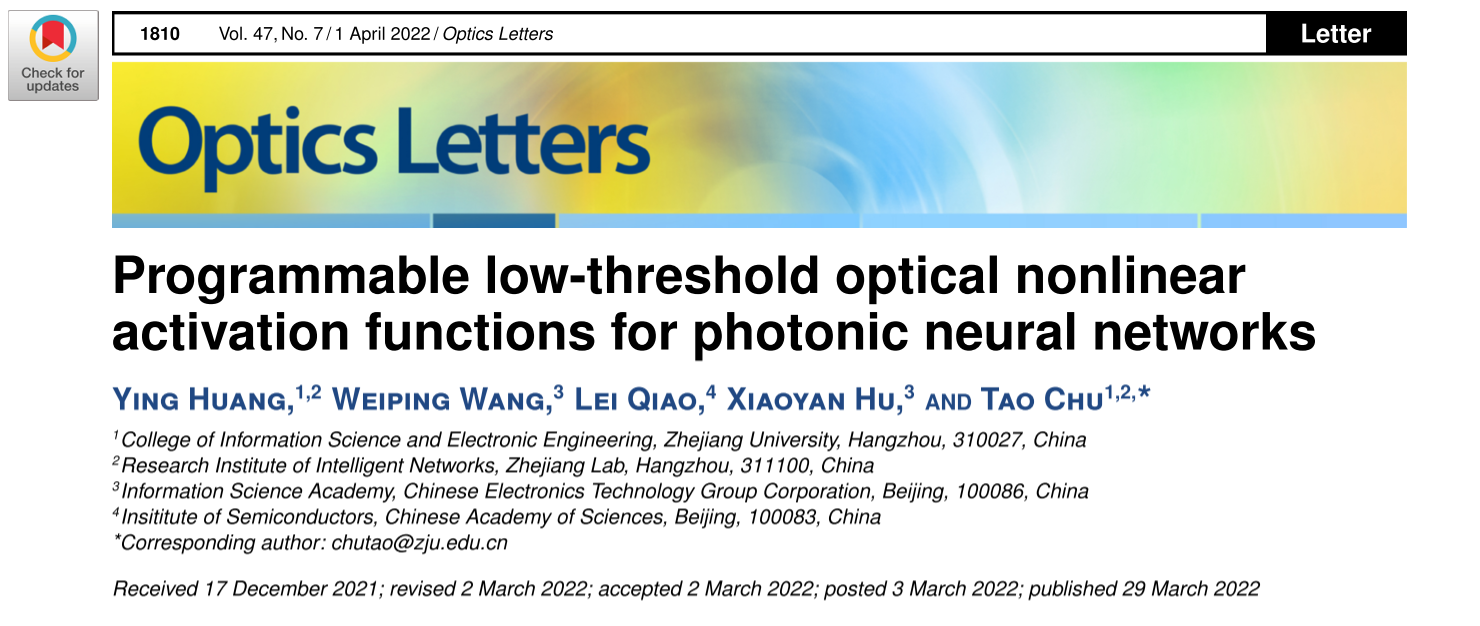 Check for updates

1810 Vol. 47, No. 7 / 1 April 2022 / Optics Letters

Letter

Optics Letters

Programmable low-threshold optical nonlinear activation functions for photonic neural networks

YING HUANG,$^{1,2}$ WEIPING WANG,$^{3}$ LEI QIAO,$^{4}$ XIAOYAN HU,$^{3}$ AND TAO CHU$^{1,2,*}$

$^{1}$College of Information Science and Electronic Engineering, Zhejiang University, Hangzhou, 310027, China
$^{2}$Research Institute of Intelligent Networks, Zhejiang Lab, Hangzhou, 311100, China
$^{3}$Information Science Academy, Chinese Electronics Technology Group Corporation, Beijing, 100086, China
$^{4}$Insititute of Semiconductors, Chinese Academy of Sciences, Beijing, 100083, China
*Corresponding author: chutao@zju.edu.cn

Received 17 December 2021; revised 2 March 2022; accepted 2 March 2022; posted 3 March 2022; published 29 March 2022